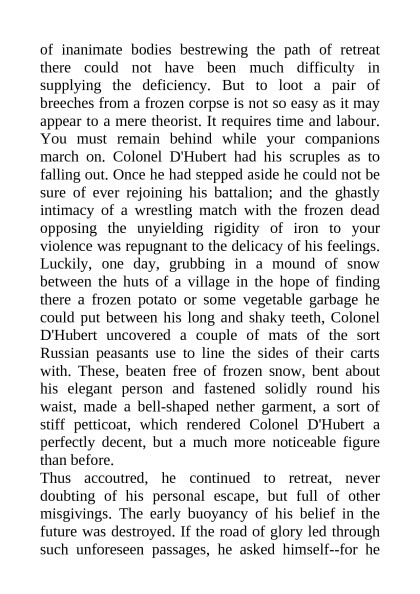 of inanimate bodies bestrewing the path of retreat there could not have been much difficulty in supplying the deficiency. But to loot a pair of breeches from a frozen corpse is not so easy as it may appear to a mere theorist. It requires time and labour. You must remain behind while your companions march on. Colonel D'Hubert had his scruples as to falling out. Once he had stepped aside he could not be sure of ever rejoining his battalion; and the ghastly intimacy of a wrestling match with the frozen dead opposing the unyielding rigidity of iron to your violence was repugnant to the delicacy of his feelings. Luckily, one day, grubbing in a mound of snow between the huts of a village in the hope of finding there a frozen potato or some vegetable garbage he could put between his long and shaky teeth, Colonel D'Hubert uncovered a couple of mats of the sort Russian peasants use to line the sides of their carts with. These, beaten free of frozen snow, bent about his elegant person and fastened solidly round his waist, made a bell-shaped nether garment, a sort of stiff petticoat, which rendered Colonel D'Hubert a perfectly decent, but a much more noticeable figure than before.
Thus accoutred, he continued to retreat, never doubting of his personal escape, but full of other misgivings. The early buoyancy of his belief in the future was destroyed. If the road of glory led through such unforeseen passages, he asked himself--for he